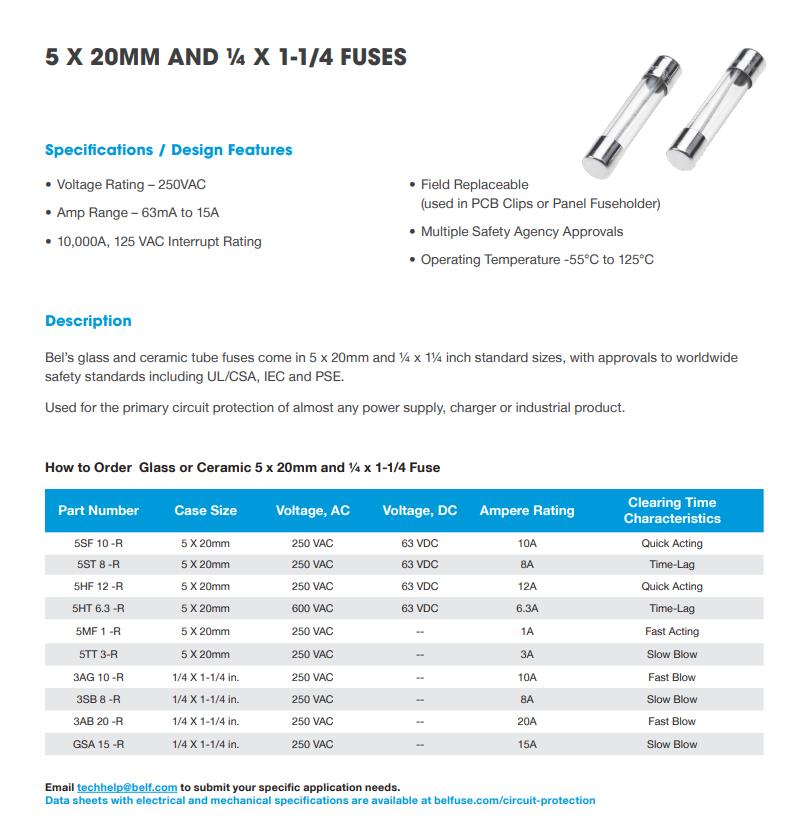 5 X 20MM AND ¼ X 1-1/4 FUSES

Specifications / Design Features

• Voltage Rating – 250VAC

• Amp Range – 63mA to 15A

• 10,000A, 125 VAC Interrupt Rating

• Field Replaceable (used in PCB Clips or Panel Fuseholder)

• Multiple Safety Agency Approvals

• Operating Temperature -55°C to 125°C

Description

Bel's glass and ceramic tube fuses come in 5 x 20mm and ¼ x 1¼ inch standard sizes, with approvals to worldwide safety standards including UL/CSA, IEC and PSE.

Used for the primary circuit protection of almost any power supply, charger or industrial product.

How to Order Glass or Ceramic 5 x 20mm and ¼ x 1-1/4 Fuse

| Part Number | Case Size | Voltage, AC | Voltage, DC | Ampere Rating | Clearing Time Characteristics |
|---|---|---|---|---|---|
| 5SF 10 -R | 5 X 20mm | 250 VAC | 63 VDC | 10A | Quick Acting |
| 5ST 8 -R | 5 X 20mm | 250 VAC | 63 VDC | 8A | Time-Lag |
| 5HF 12 -R | 5 X 20mm | 250 VAC | 63 VDC | 12A | Quick Acting |
| 5HT 6.3 -R | 5 X 20mm | 600 VAC | 63 VDC | 6.3A | Time-Lag |
| 5MF 1 -R | 5 X 20mm | 250 VAC | -- | 1A | Fast Acting |
| 5TT 3-R | 5 X 20mm | 250 VAC | -- | 3A | Slow Blow |
| 3AG 10 -R | 1/4 X 1-1/4 in. | 250 VAC | -- | 10A | Fast Blow |
| 3SB 8 -R | 1/4 X 1-1/4 in. | 250 VAC | -- | 8A | Slow Blow |
| 3AB 20 -R | 1/4 X 1-1/4 in. | 250 VAC | -- | 20A | Fast Blow |
| GSA 15 -R | 1/4 X 1-1/4 in. | 250 VAC | -- | 15A | Slow Blow |

Email techhelp@belf.com to submit your specific application needs.
Data sheets with electrical and mechanical specifications are available at belfuse.com/circuit-protection